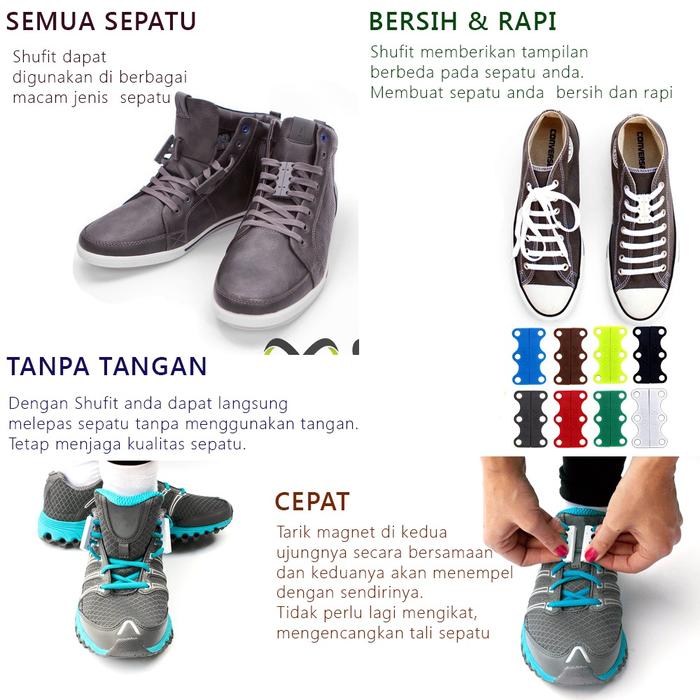 SEMUA SEPATU

Shufit dapat digunakan di berbagai macam jenis sepatu

BERSIH & RAPI

Shufit memberikan tampilan berbeda pada sepatu anda. Membuat sepatu anda bersih dan rapi

TANPA TANGAN

Dengan Shufit anda dapat langsung melepas sepatu tanpa menggunakan tangan. Tetap menjaga kualitas sepatu.

CEPAT

Tarik magnet di kedua ujungnya secara bersamaan dan keduanya akan menempel dengan sendirinya. Tidak perlu lagi mengikat, mengencangkan tali sepatu